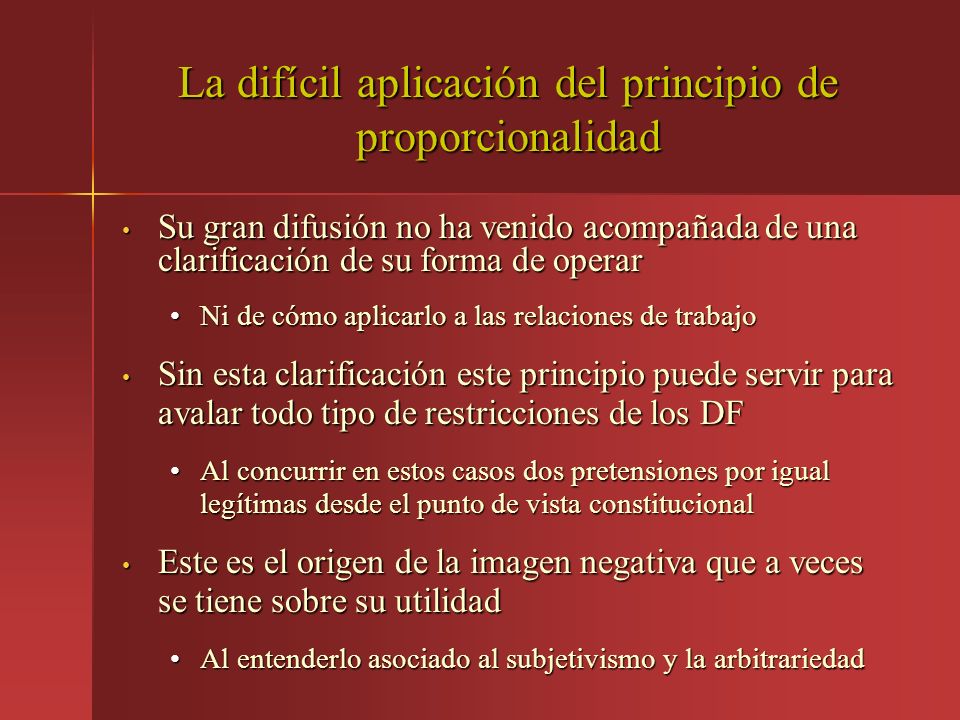 La difícil aplicación del principio de proporcionalidad

• Su gran difusión no ha venido acompañada de una clarificación de su forma de operar

• Ni de cómo aplicarlo a las relaciones de trabajo

• Sin esta clarificación este principio puede servir para avalar todo tipo de restricciones de los DF

• Al concurrir en estos casos dos pretensiones por igual legítimas desde el punto de vista constitucional

• Este es el origen de la imagen negativa que a veces se tiene sobre su utilidad

• Al entenderlo asociado al subjetivismo y la arbitrariedad